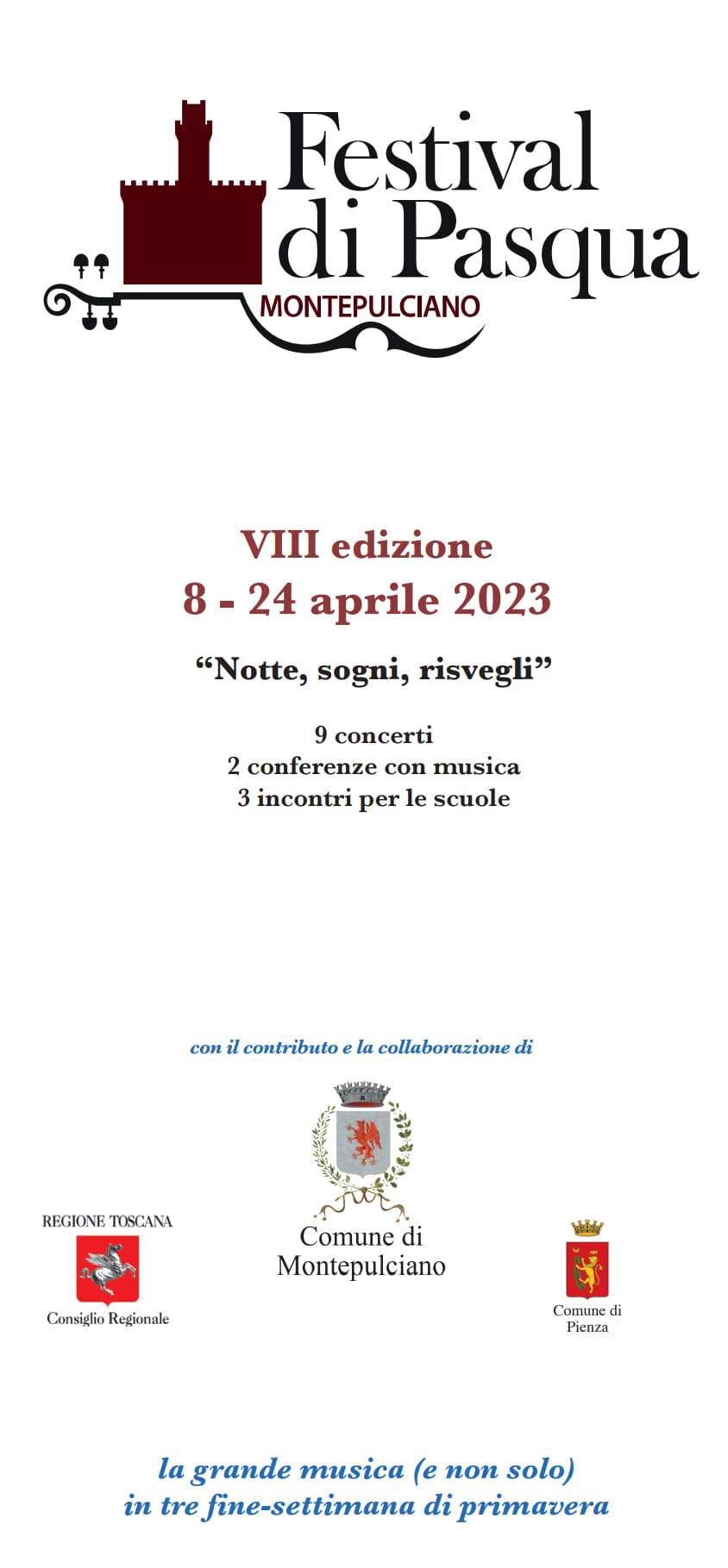 Festival di Pasqua
MONTEPULCIANO

VIII edizione
8 - 24 aprile 2023

“Notte, sogni, risvegli”

9 concerti
2 conferenze con musica
3 incontri per le scuole

con il contributo e la collaborazione di

REGIONE TOSCANA
Consiglio Regionale

Comune di
Montepulciano

Comune di
Pienza

la grande musica (e non solo)
in tre fine-settimana di primavera